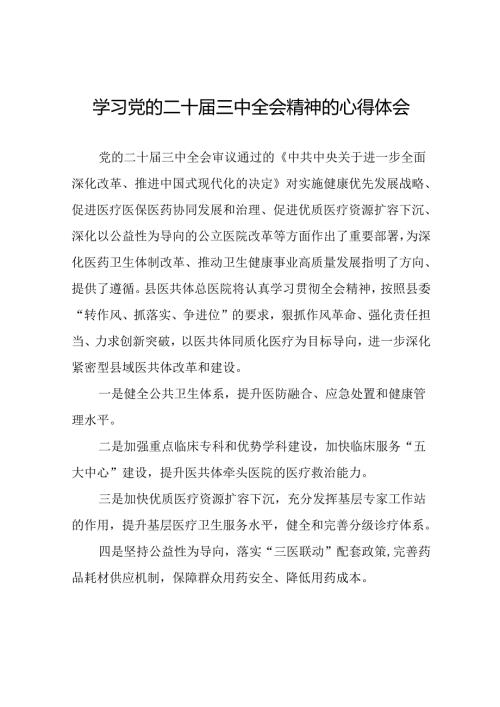 学习党的二十届三中全会精神的心得体会

党的二十届三中全会审议通过的《中共中央关于进一步全面深化改革、推进中国式现代化的决定》对实施健康优先发展战略、促进医疗医保医药协同发展和治理、促进优质医疗资源扩容下沉、深化以公益性为导向的公立医院改革等方面作出了重要部署，为深化医药卫生体制改革、推动卫生健康事业高质量发展指明了方向、提供了遵循。县医共体总医院将认真学习贯彻全会精神，按照县委“转作风、抓落实、争进位”的要求，狠抓作风革命、强化责任担当、力求创新突破，以医共体同质化医疗为目标导向，进一步深化紧密型县域医共体改革和建设。

一是健全公共卫生体系，提升医防融合、应急处置和健康管理水平。

二是加强重点临床专科和优势学科建设，加快临床服务“五大中心”建设，提升医共体牵头医院的医疗救治能力。

三是加快优质医疗资源扩容下沉，充分发挥基层专家工作站的作用，提升基层医疗卫生服务水平，健全和完善分级诊疗体系。

四是坚持公益性为导向，落实“三医联动”配套政策，完善药品耗材供应机制，保障群众用药安全、降低用药成本。